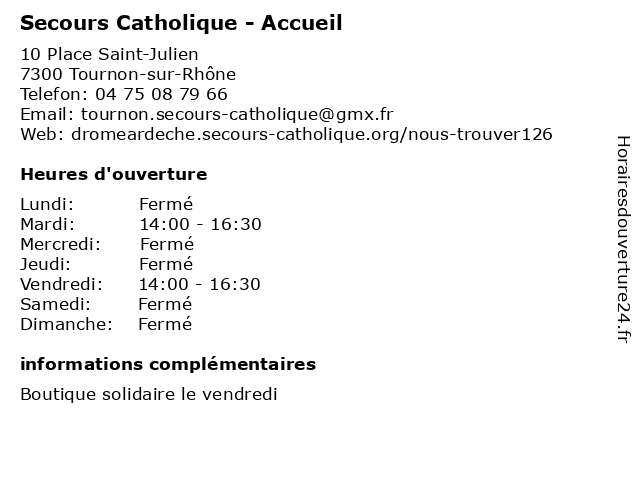 Secours Catholique - Accueil

10 Place Saint-Julien
7300 Tournon-sur-Rhône
Telefon: 04 75 08 79 66
Email: tournon.secours-catholique@gmx.fr
Web: dromeardeche.secours-catholique.org/nous-trouver126

Heures d'ouverture

| | |
|---|---|
| Lundi: | Fermé |
| Mardi: | 14:00 - 16:30 |
| Mercredi: | Fermé |
| Jeudi: | Fermé |
| Vendredi: | 14:00 - 16:30 |
| Samedi: | Fermé |
| Dimanche: | Fermé |

informations complémentaires

Boutique solidaire le vendredi

Horairesdouverture24.fr